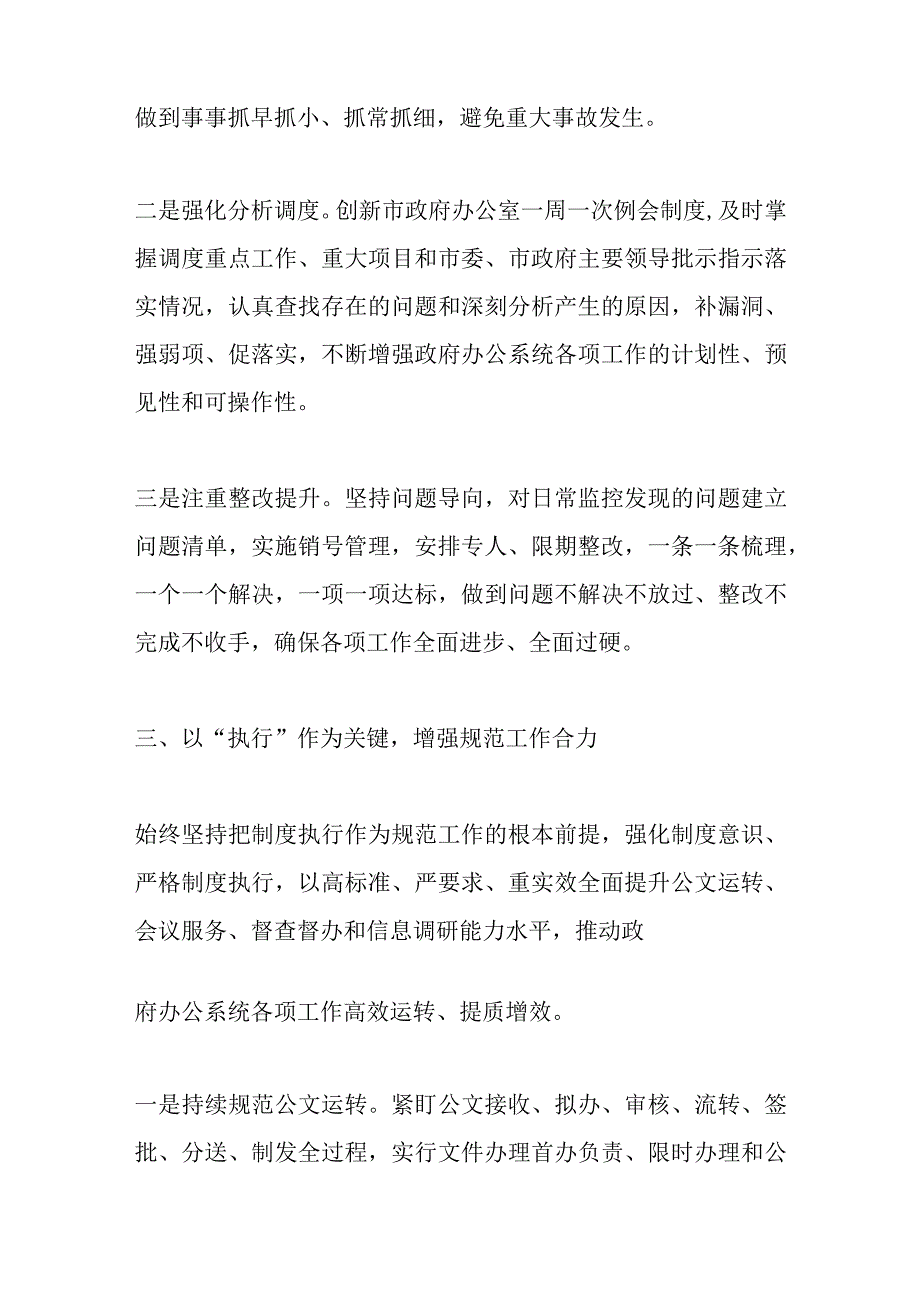 做到事事抓早抓小、抓常抓细，避免重大事故发生。

二是强化分析调度。创新市政府办公室一周一次例会制度,及时掌握调度重点工作、重大项目和市委、市政府主要领导批示指示落实情况，认真查找存在的问题和深刻分析产生的原因，补漏洞、强弱项、促落实，不断增强政府办公系统各项工作的计划性、预见性和可操作性。

三是注重整改提升。坚持问题导向，对日常监控发现的问题建立问题清单，实施销号管理，安排专人、限期整改，一条一条梳理，一个一个解决，一项一项达标，做到问题不解决不放过、整改不完成不收手，确保各项工作全面进步、全面过硬。

三、以“执行”作为关键，增强规范工作合力

始终坚持把制度执行作为规范工作的根本前提，强化制度意识、严格制度执行，以高标准、严要求、重实效全面提升公文运转、会议服务、督查督办和信息调研能力水平，推动政

府办公系统各项工作高效运转、提质增效。

一是持续规范公文运转。紧盯公文接收、拟办、审核、流转、签批、分送、制发全过程，实行文件办理首办负责、限时办理和公